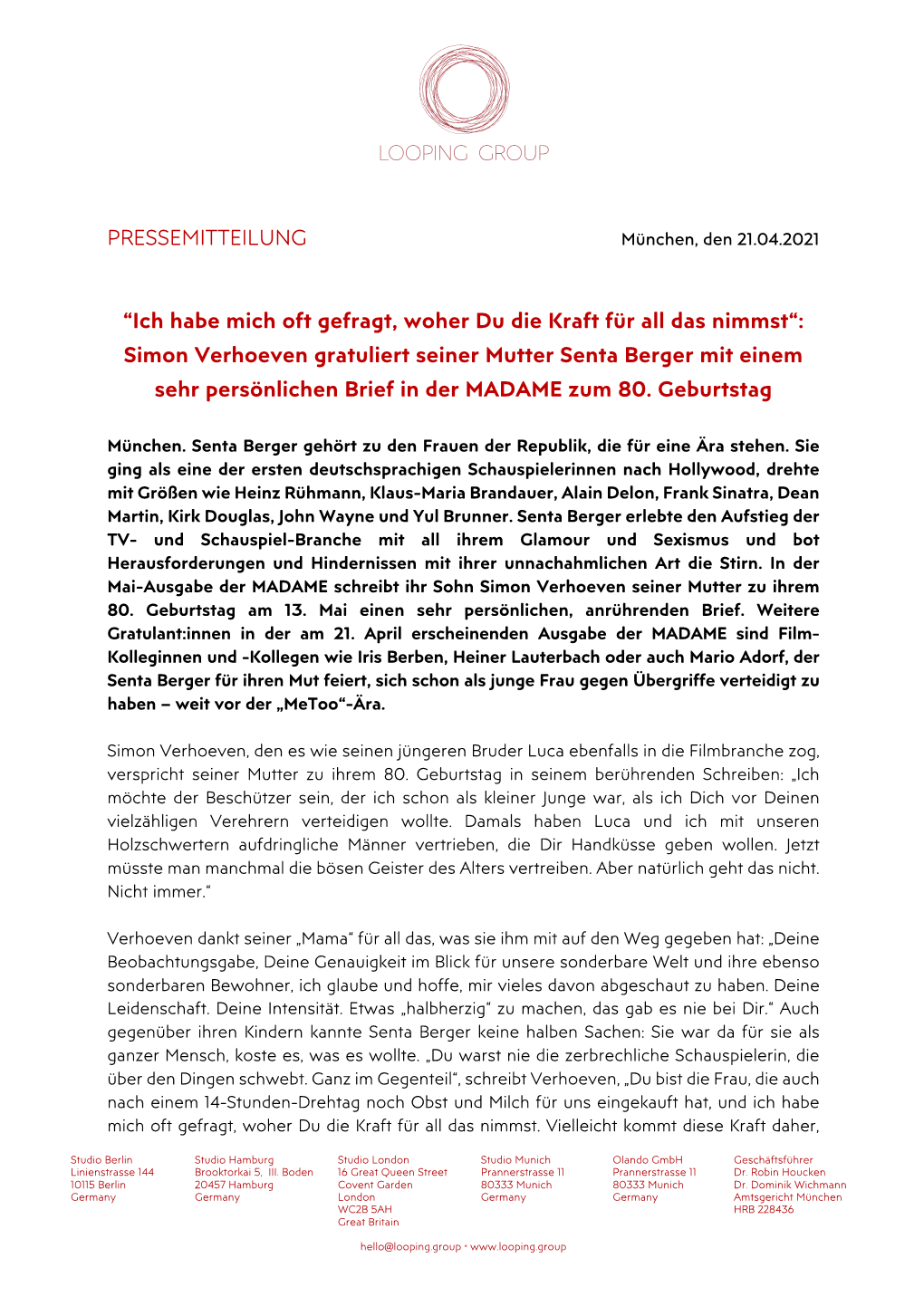 LOOPING GROUP

PRESSEMITTEILUNG

München, den 21.04.2021

“Ich habe mich oft gefragt, woher Du die Kraft für all das nimmst“: Simon Verhoeven gratuliert seiner Mutter Senta Berger mit einem sehr persönlichen Brief in der MADAME zum 80. Geburtstag

München. Senta Berger gehört zu den Frauen der Republik, die für eine Ära stehen. Sie ging als eine der ersten deutschsprachigen Schauspielerinnen nach Hollywood, drehte mit Größen wie Heinz Rühmann, Klaus-Maria Brandauer, Alain Delon, Frank Sinatra, Dean Martin, Kirk Douglas, John Wayne und Yul Brunner. Senta Berger erlebte den Aufstieg der TV- und Schauspiel-Branche mit all ihrem Glamour und Sexismus und bot Herausforderungen und Hindernissen mit ihrer unnachahmlichen Art die Stirn. In der Mai-Ausgabe der MADAME schreibt ihr Sohn Simon Verhoeven seiner Mutter zu ihrem 80. Geburtstag am 13. Mai einen sehr persönlichen, anrührenden Brief. Weitere Gratulant:innen in der am 21. April erscheinenden Ausgabe der MADAME sind Film-Kolleginnen und -Kollegen wie Iris Berben, Heiner Lauterbach oder auch Mario Adorf, der Senta Berger für ihren Mut feiert, sich schon als junge Frau gegen Übergriffe verteidigt zu haben – weit vor der „MeToo“-Ära.

Simon Verhoeven, den es wie seinen jüngeren Bruder Luca ebenfalls in die Filmbranche zog, verspricht seiner Mutter zu ihrem 80. Geburtstag in seinem berührenden Schreiben: „Ich möchte der Beschützer sein, der ich schon als kleiner Junge war, als ich Dich vor Deinen vielzähligen Verehrern verteidigen wollte. Damals haben Luca und ich mit unseren Holzschwertern aufdringliche Männer vertrieben, die Dir Handküsse geben wollen. Jetzt müsste man manchmal die bösen Geister des Alters vertreiben. Aber natürlich geht das nicht. Nicht immer.“

Verhoeven dankt seiner „Mama“ für all das, was sie ihm mit auf den Weg gegeben hat: „Deine Beobachtungsgabe, Deine Genauigkeit im Blick für unsere sonderbare Welt und ihre ebenso sonderbaren Bewohner, ich glaube und hoffe, mir vieles davon abgeschaut zu haben. Deine Leidenschaft. Deine Intensität. Etwas „halbherzig“ zu machen, das gab es nie bei Dir.“ Auch gegenüber ihren Kindern kannte Senta Berger keine halben Sachen: Sie war da für sie als ganzer Mensch, koste es, was es wollte. „Du warst nie die zerbrechliche Schauspielerin, die über den Dingen schwebt. Ganz im Gegenteil“, schreibt Verhoeven, „Du bist die Frau, die auch nach einem 14-Stunden-Drehtag noch Obst und Milch für uns eingekauft hat, und ich habe mich oft gefragt, woher Du die Kraft für all das nimmst. Vielleicht kommt diese Kraft daher,

Studio Berlin
Linienstrasse 144
10115 Berlin
Germany

Studio Hamburg
Brooktorkai 5, III. Boden
20457 Hamburg
Germany

Studio London
16 Great Queen Street
Covent Garden
London
WC2B 5AH
Great Britain

Studio Munich
Prannerstrasse 11
80333 Munich
Germany

Olando GmbH
Prannerstrasse 11
80333 Munich
Germany

Geschäftsführer
Dr. Robin Houcken
Dr. Dominik Wichmann
Amtsgericht München
HRB 228436

hello@looping.group • www.looping.group